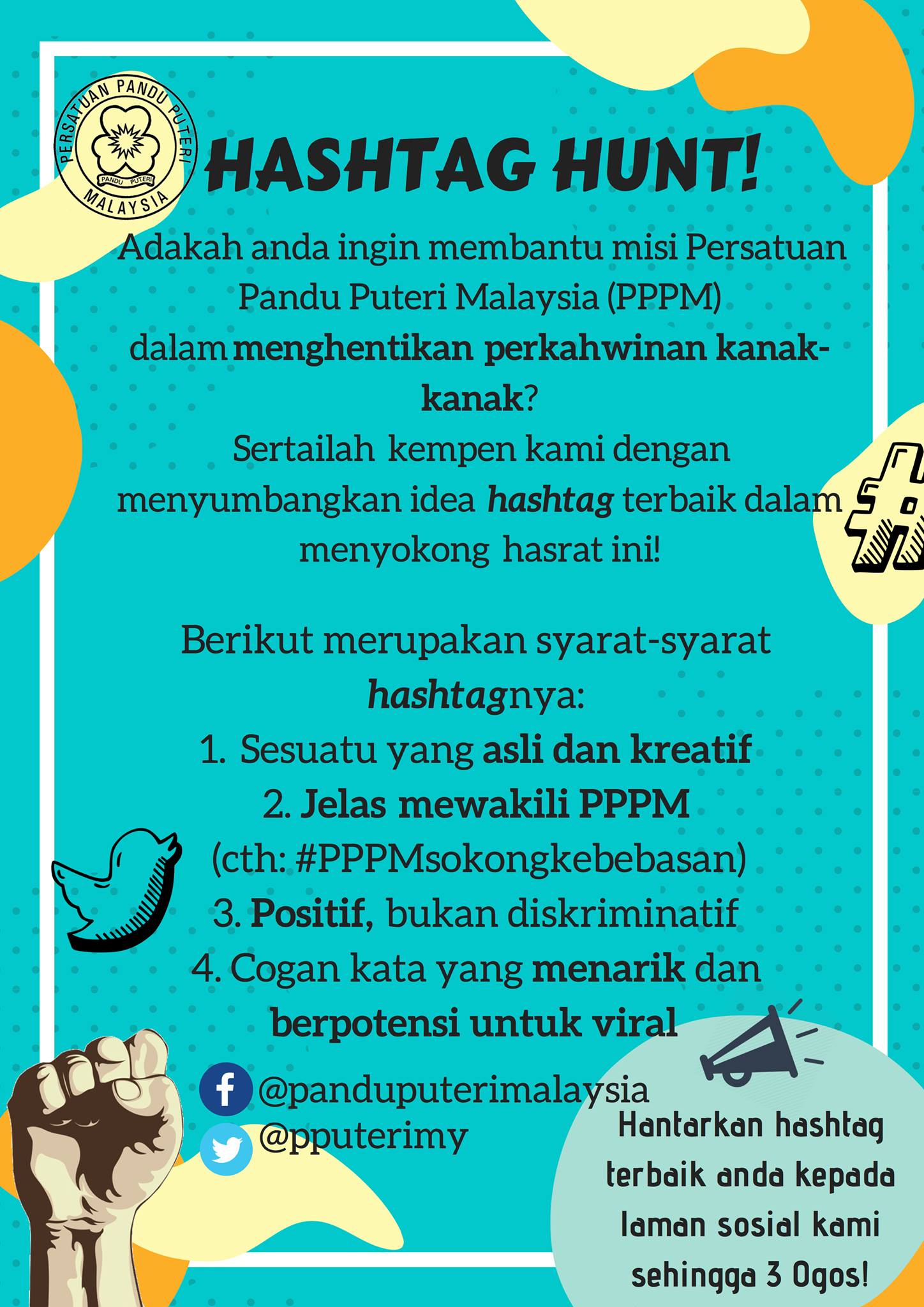 PERSATUAN PANDU PUTERI MALAYSIA
PANDU PUTERI

HASHTAG HUNT!

Adakah anda ingin membantu misi Persatuan Pandu Puteri Malaysia (PPPM) dalam menghentikan perkahwinan kanak-kanak?
Sertailah kempen kami dengan menyumbangkan idea hashtag terbaik dalam menyokong hasrat ini!

Berikut merupakan syarat-syarat hashtagnya:
1. Sesuatu yang asli dan kreatif
2. Jelas mewakili PPPM
(cth: #PPPMsokongkebebasan)
3. Positif, bukan diskriminatif
4. Cogan kata yang menarik dan berpotensi untuk viral

@panduputerimalaysia
@pputerimy

Hantarkan hashtag terbaik anda kepada laman sosial kami sehingga 3 Ogos!